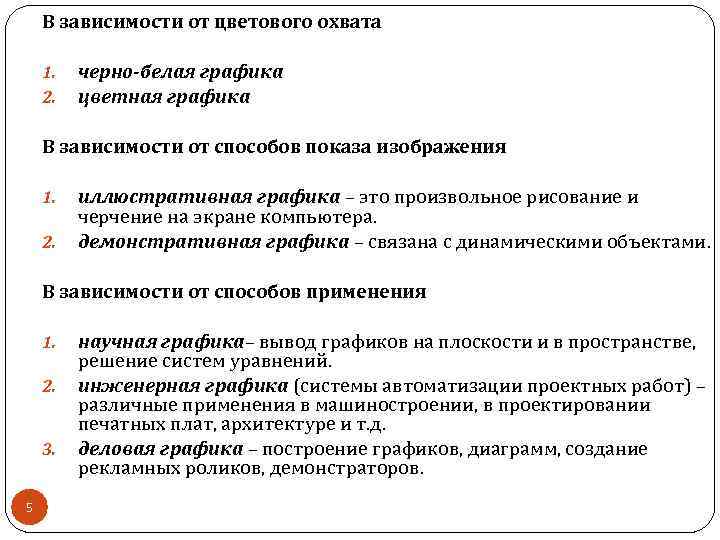 В зависимости от цветового охвата

1. черно-белая графика
2. цветная графика

В зависимости от способов показа изображения

1. иллюстративная графика – это произвольное рисование и черчение на экране компьютера.
2. демонстративная графика – связана с динамическими объектами.

В зависимости от способов применения

1. научная графика– вывод графиков на плоскости и в пространстве, решение систем уравнений.
2. инженерная графика (системы автоматизации проектных работ) – различные применения в машиностроении, в проектировании печатных плат, архитектуре и т.д.
3. деловая графика – построение графиков, диаграмм, создание рекламных роликов, демонстраторов.

5